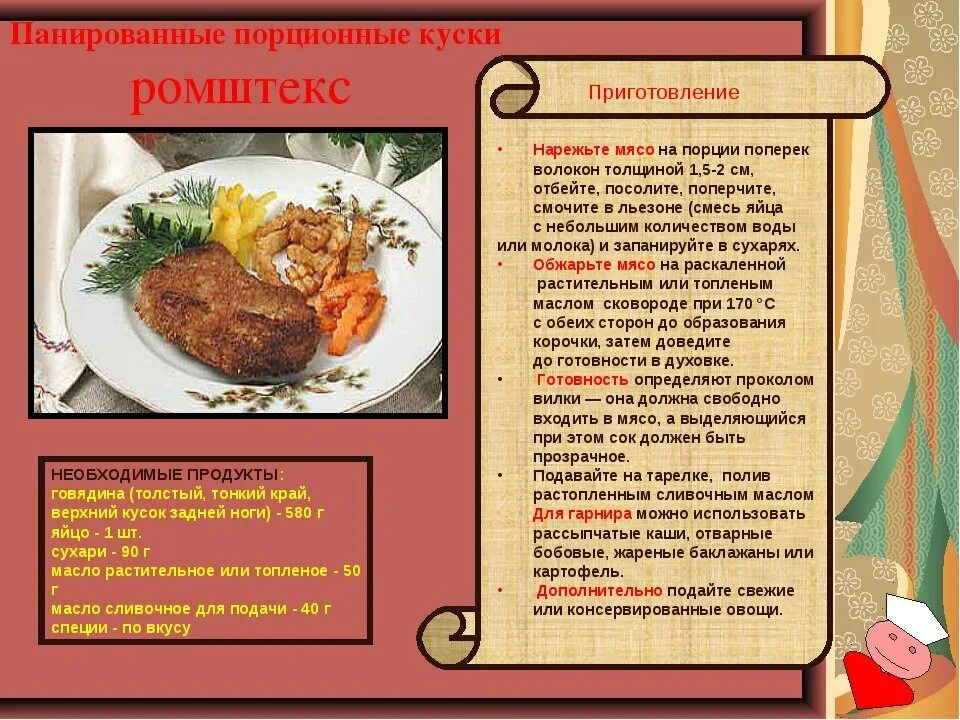 Панированные порционные куски

ромштекс

НЕОБХОДИМЫЕ ПРОДУКТЫ:
говядина (толстый, тонкий край, верхний кусок задней ноги) - 580 г
яйцо - 1 шт.
сухари - 90 г
масло растительное или топленое - 50 г
масло сливочное для подачи - 40 г
специи - по вкусу

Приготовление

• Нарежьте мясо на порции поперек волокон толщиной 1,5-2 см, отбейте, посолите, поперчите, смочите в льезоне (смесь яйца с небольшим количеством воды или молока) и запанируйте в сухарях.
• Обжарьте мясо на раскаленной растительным или топленым маслом сковороде при 170 °С с обеих сторон до образования корочки, затем доведите до готовности в духовке.
• Готовность определяют проколом вилки — она должна свободно входить в мясо, а выделяющийся при этом сок должен быть прозрачное.
• Подавайте на тарелке, полив растопленным сливочным маслом Для гарнира можно использовать рассыпчатые каши, отварные бобовые, жареные баклажаны или картофель.
• Дополнительно подайте свежие или консервированные овощи.